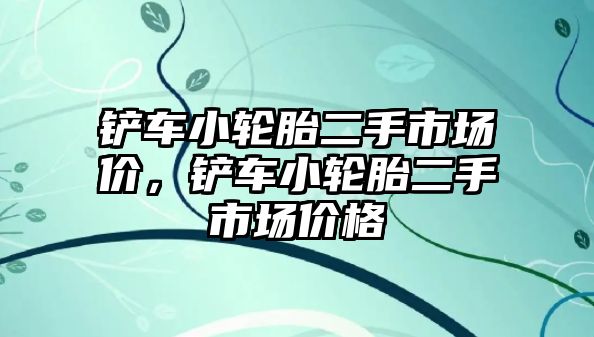 铲车小轮胎二手市场价，铲车小轮胎二手市场价格